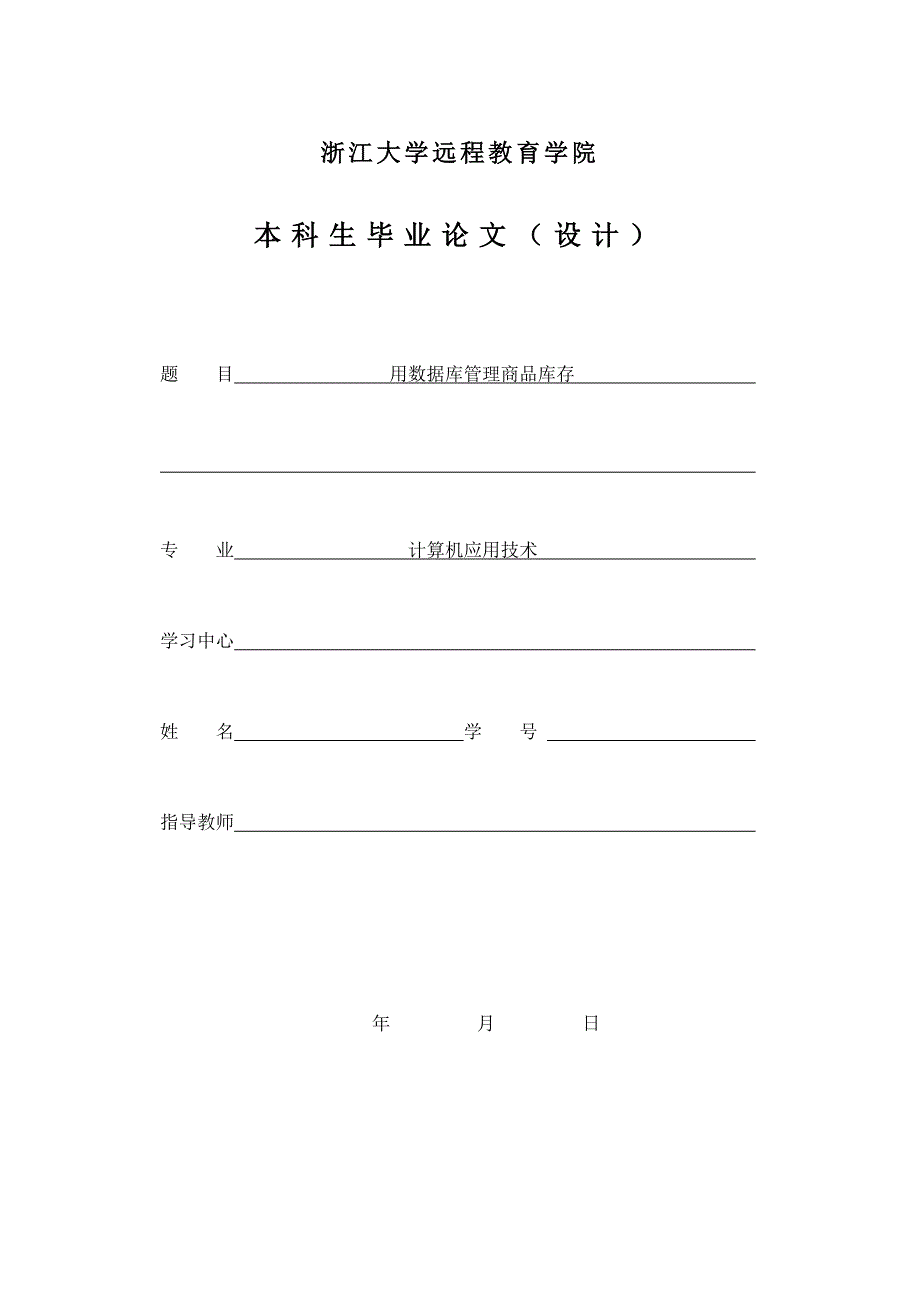 浙江大学远程教育学院

本科生毕业论文（设计）

题　目　用数据库管理商品库存

专　业　计算机应用技术

学习中心

姓　名　　　　学　号

指导教师

年　月　日